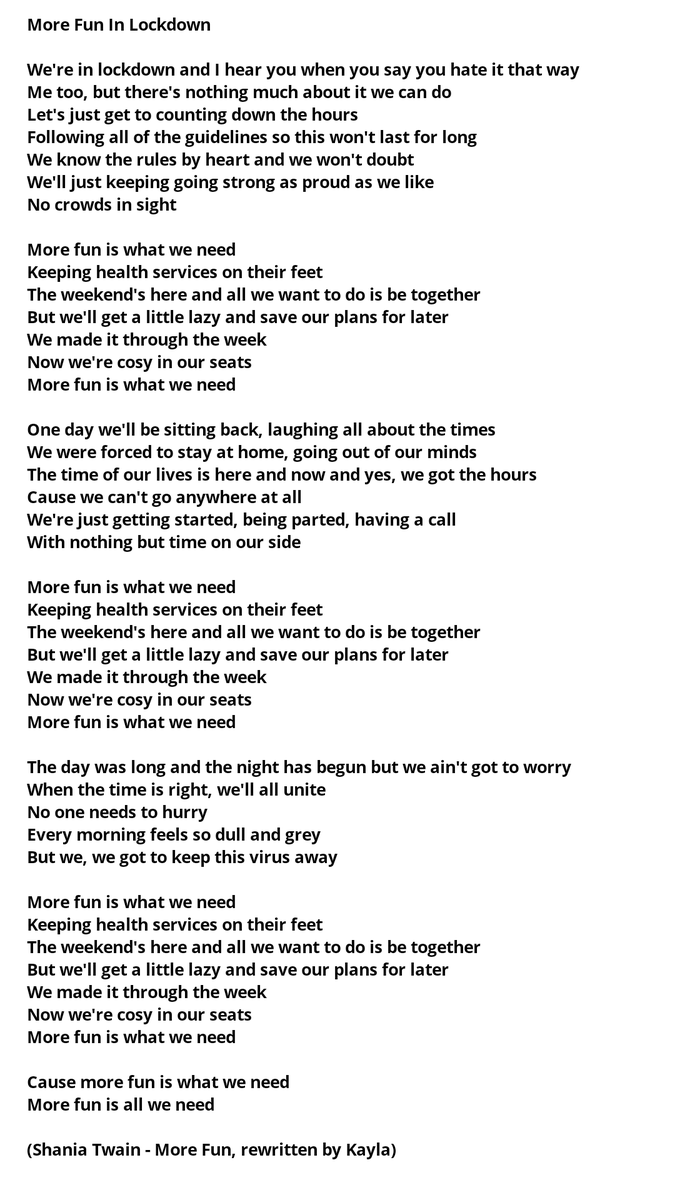 More Fun In Lockdown

We're in lockdown and I hear you when you say you hate it that way
Me too, but there's nothing much about it we can do
Let's just get to counting down the hours
Following all of the guidelines so this won't last for long
We know the rules by heart and we won't doubt
We'll just keeping going strong as proud as we like
No crowds in sight

More fun is what we need
Keeping health services on their feet
The weekend's here and all we want to do is be together
But we'll get a little lazy and save our plans for later
We made it through the week
Now we're cosy in our seats
More fun is what we need

One day we'll be sitting back, laughing all about the times
We were forced to stay at home, going out of our minds
The time of our lives is here and now and yes, we got the hours
Cause we can't go anywhere at all
We're just getting started, being parted, having a call
With nothing but time on our side

More fun is what we need
Keeping health services on their feet
The weekend's here and all we want to do is be together
But we'll get a little lazy and save our plans for later
We made it through the week
Now we're cosy in our seats
More fun is what we need

The day was long and the night has begun but we ain't got to worry
When the time is right, we'll all unite
No one needs to hurry
Every morning feels so dull and grey
But we, we got to keep this virus away

More fun is what we need
Keeping health services on their feet
The weekend's here and all we want to do is be together
But we'll get a little lazy and save our plans for later
We made it through the week
Now we're cosy in our seats
More fun is what we need

Cause more fun is what we need
More fun is all we need

(Shania Twain - More Fun, rewritten by Kayla)